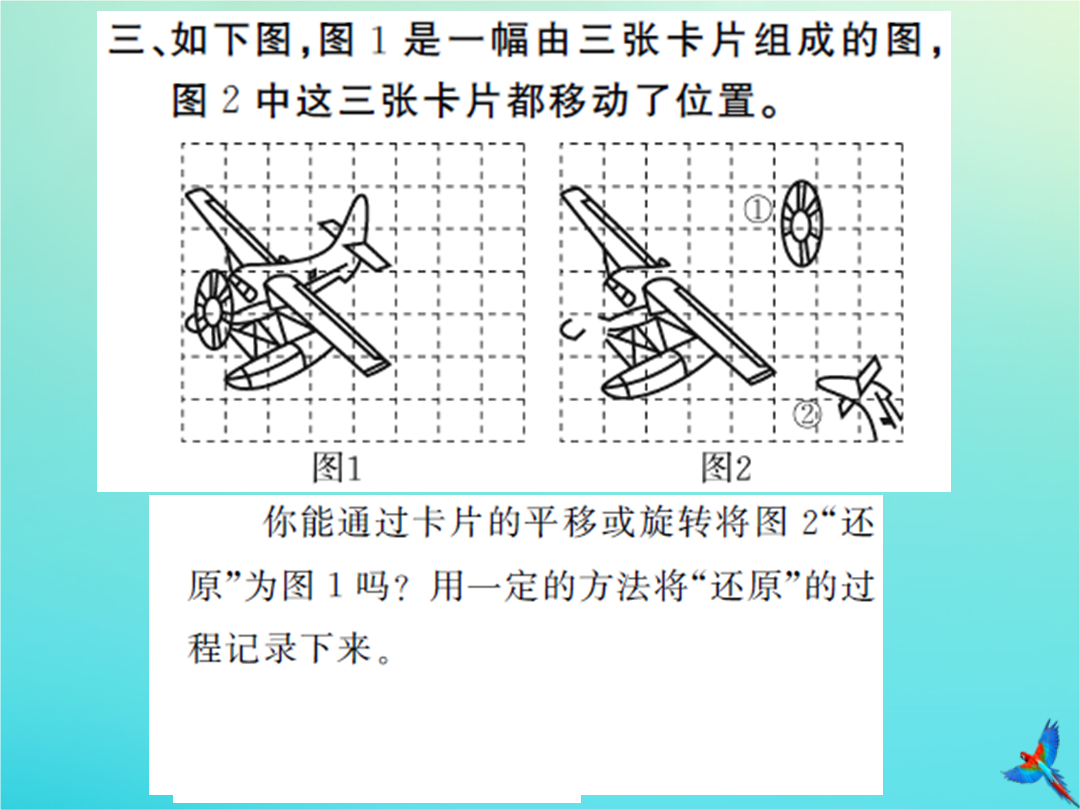 三、如下图，图 1 是一幅由三张卡片组成的图，图 2 中这三张卡片都移动了位置。

①

②

图1

图2

你能通过卡片的平移或旋转将图 2“还原”为图 1 吗？用一定的方法将“还原”的过程记录下来。